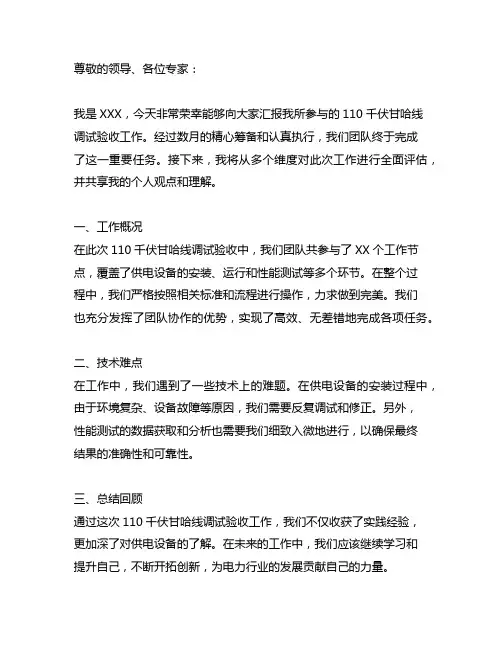 尊敬的领导、各位专家：

我是 XXX，今天非常荣幸能够向大家汇报我所参与的 110 千伏甘哈线调试验收工作。经过数月的精心筹备和认真执行，我们团队终于完成了这一重要任务。接下来，我将从多个维度对此次工作进行全面评估，并共享我的个人观点和理解。

一、工作概况
在此次 110 千伏甘哈线调试验收中，我们团队共参与了 XX 个工作节点，覆盖了供电设备的安装、运行和性能测试等多个环节。在整个过程中，我们严格按照相关标准和流程进行操作，力求做到完美。我们也充分发挥了团队协作的优势，实现了高效、无差错地完成各项任务。

二、技术难点
在工作中，我们遇到了一些技术上的难题。在供电设备的安装过程中，由于环境复杂、设备故障等原因，我们需要反复调试和修正。另外，性能测试的数据获取和分析也需要我们细致入微地进行，以确保最终结果的准确性和可靠性。

三、总结回顾
通过这次 110 千伏甘哈线调试验收工作，我们不仅收获了实践经验，更加深了对供电设备的了解。在未来的工作中，我们应该继续学习和提升自己，不断开拓创新，为电力行业的发展贡献自己的力量。